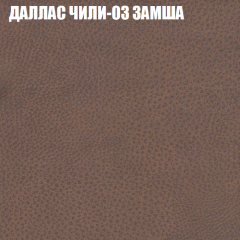 ДАЛЛАС ЧИЛИ-03 ЗАМША